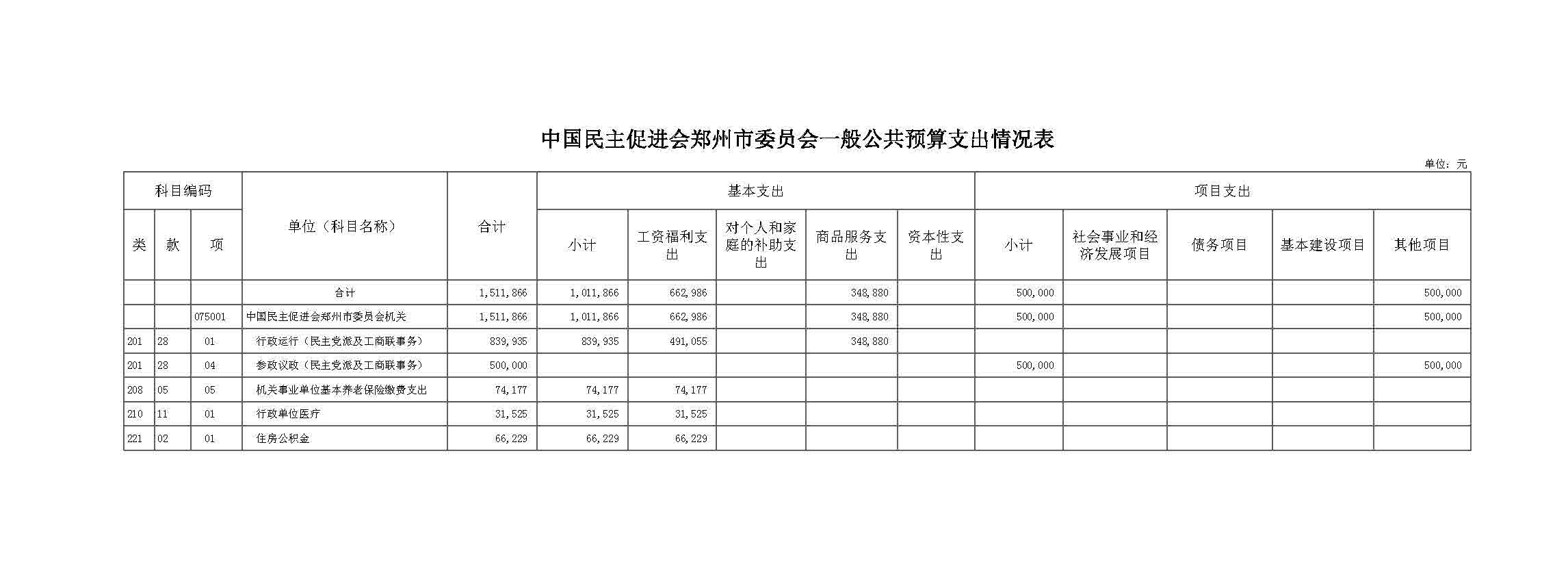 中国民主促进会郑州市委员会一般公共预算支出情况表

单位：元

| 科目编码 | | | 单位（科目名称） | 合计 | 基本支出 | | | | | 项目支出 | | | | |
|---|---|---|---|---|---|---|---|---|---|---|---|---|---|---|
| 类 | 款 | 项 | | | 小计 | 工资福利支出 | 对个人和家庭的补助支出 | 商品服务支出 | 资本性支出 | 小计 | 社会事业和经济发展项目 | 债务项目 | 基本建设项目 | 其他项目 |
| | | | 合计 | 1,511,866 | 1,011,866 | 662,986 | | 348,880 | | 500,000 | | | | 500,000 |
| | | 075001 | 中国民主促进会郑州市委员会机关 | 1,511,866 | 1,011,866 | 662,986 | | 348,880 | | 500,000 | | | | 500,000 |
| 201 | 28 | 01 | 行政运行（民主党派及工商联事务） | 839,935 | 839,935 | 491,055 | | 348,880 | | | | | | |
| 201 | 28 | 04 | 参政议政（民主党派及工商联事务） | 500,000 | | | | | | 500,000 | | | | 500,000 |
| 208 | 05 | 05 | 机关事业单位基本养老保险缴费支出 | 74,177 | 74,177 | 74,177 | | | | | | | | |
| 210 | 11 | 01 | 行政单位医疗 | 31,525 | 31,525 | 31,525 | | | | | | | | |
| 221 | 02 | 01 | 住房公积金 | 66,229 | 66,229 | 66,229 | | | | | | | | |